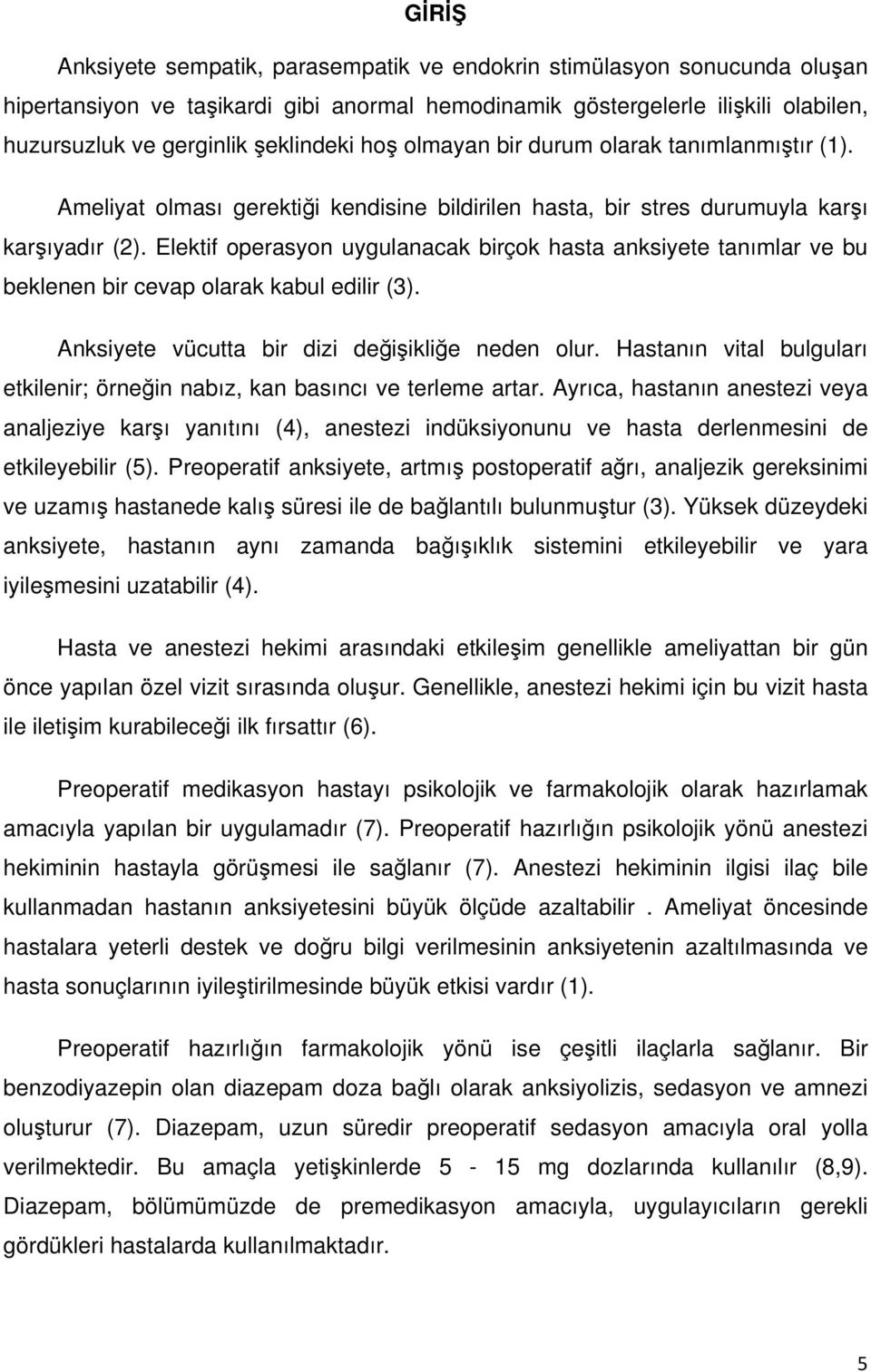 GİRİŞ

Anksiyete sempatik, parasempatik ve endokrin stimülasyon sonucunda oluşan hipertansiyon ve taşikardi gibi anormal hemodinamik göstergelerle ilişkili olabilen, huzursuzluk ve gerginlik şeklindeki hoş olmayan bir durum olarak tanımlanmıştır (1).

Ameliyat olması gerektiği kendisine bildirilen hasta, bir stres durumuyla karşı karşıyadır (2). Elektif operasyon uygulanacak birçok hasta anksiyete tanımlar ve bu beklenen bir cevap olarak kabul edilir (3).

Anksiyete vücutta bir dizi değişikliğe neden olur. Hastanın vital bulguları etkilenir; örneğin nabız, kan basıncı ve terleme artar. Ayrıca, hastanın anestezi veya analjeziye karşı yanıtını (4), anestezi indüksiyonunu ve hasta derlenmesini de etkileyebilir (5). Preoperatif anksiyete, artmış postoperatif ağrı, analjezik gereksinimi ve uzamış hastanede kalış süresi ile de bağlantılı bulunmuştur (3). Yüksek düzeydeki anksiyete, hastanın aynı zamanda bağışıklık sistemini etkileyebilir ve yara iyileşmesini uzatabilir (4).

Hasta ve anestezi hekimi arasındaki etkileşim genellikle ameliyattan bir gün önce yapılan özel vizit sırasında oluşur. Genellikle, anestezi hekimi için bu vizit hasta ile iletişim kurabileceği ilk fırsattır (6).

Preoperatif medikasyon hastayı psikolojik ve farmakolojik olarak hazırlamak amacıyla yapılan bir uygulamadır (7). Preoperatif hazırlığın psikolojik yönü anestezi hekiminin hastayla görüşmesi ile sağlanır (7). Anestezi hekiminin ilgisi ilaç bile kullanmadan hastanın anksiyetesini büyük ölçüde azaltabilir . Ameliyat öncesinde hastalara yeterli destek ve doğru bilgi verilmesinin anksiyetenin azaltılmasında ve hasta sonuçlarının iyileştirilmesinde büyük etkisi vardır (1).

Preoperatif hazırlığın farmakolojik yönü ise çeşitli ilaçlarla sağlanır. Bir benzodiyazepin olan diazepam doza bağlı olarak anksiyolizis, sedasyon ve amnezi oluşturur (7). Diazepam, uzun süredir preoperatif sedasyon amacıyla oral yolla verilmektedir. Bu amaçla yetişkinlerde 5 - 15 mg dozlarında kullanılır (8,9). Diazepam, bölümümüzde de premedikasyon amacıyla, uygulayıcıların gerekli gördükleri hastalarda kullanılmaktadır.

5